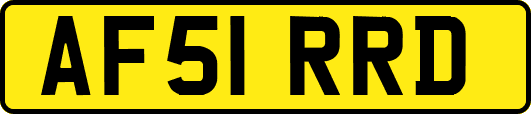 AF51 RRD